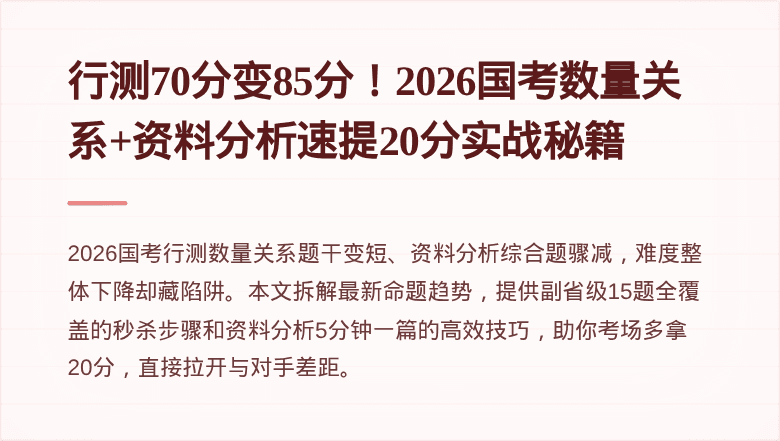 行测70分变85分！2026国考数量关系+资料分析速提20分实战秘籍

2026国考行测数量关系题干变短、资料分析综合题骤减，难度整体下降却藏陷阱。本文拆解最新命题趋势，提供副省级15题全覆盖的秒杀步骤和资料分析5分钟一篇的高效技巧，助你考场多拿20分，直接拉开与对手差距。